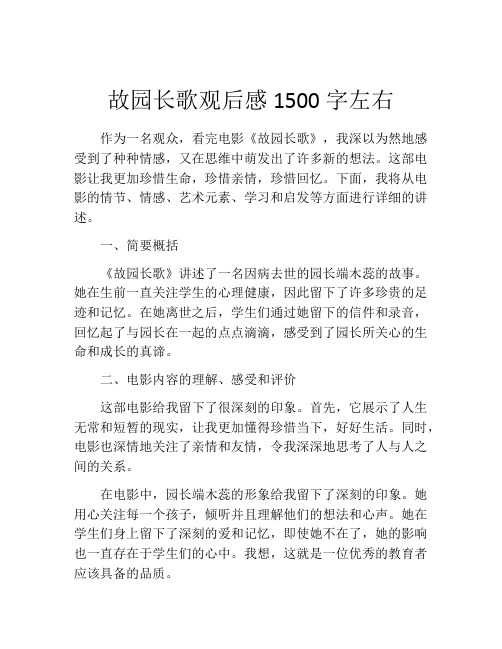 故园长歌观后感 1500 字左右

作为一名观众，看完电影《故园长歌》，我深以为然地感受到了种种情感，又在思维中萌发出了许多新的想法。这部电影让我更加珍惜生命，珍惜亲情，珍惜回忆。下面，我将从电影的情节、情感、艺术元素、学习和启发等方面进行详细的讲述。

一、简要概括

《故园长歌》讲述了一名因病去世的园长端木蕊的故事。她在生前一直关注学生的心理健康，因此留下了许多珍贵的足迹和记忆。在她离世之后，学生们通过她留下的信件和录音，回忆起了与园长在一起的点点滴滴，感受到了园长所关心的生命和成长的真谛。

二、电影内容的理解、感受和评价

这部电影给我留下了很深刻的印象。首先，它展示了人生无常和短暂的现实，让我更加懂得珍惜当下，好好生活。同时，电影也深情地关注了亲情和友情，令我深深地思考了人与人之间的关系。

在电影中，园长端木蕊的形象给我留下了深刻的印象。她用心关注每一个孩子，倾听并且理解他们的想法和心声。她在学生们身上留下了深刻的爱和记忆，即使她不在了，她的影响也一直存在于学生们的心中。我想，这就是一位优秀的教育者应该具备的品质。